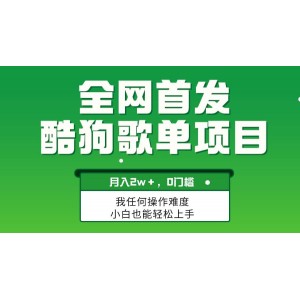 全网首发
酷狗歌单项目

月入2w+，0门槛

我任何操作难度
小白也能轻松上手